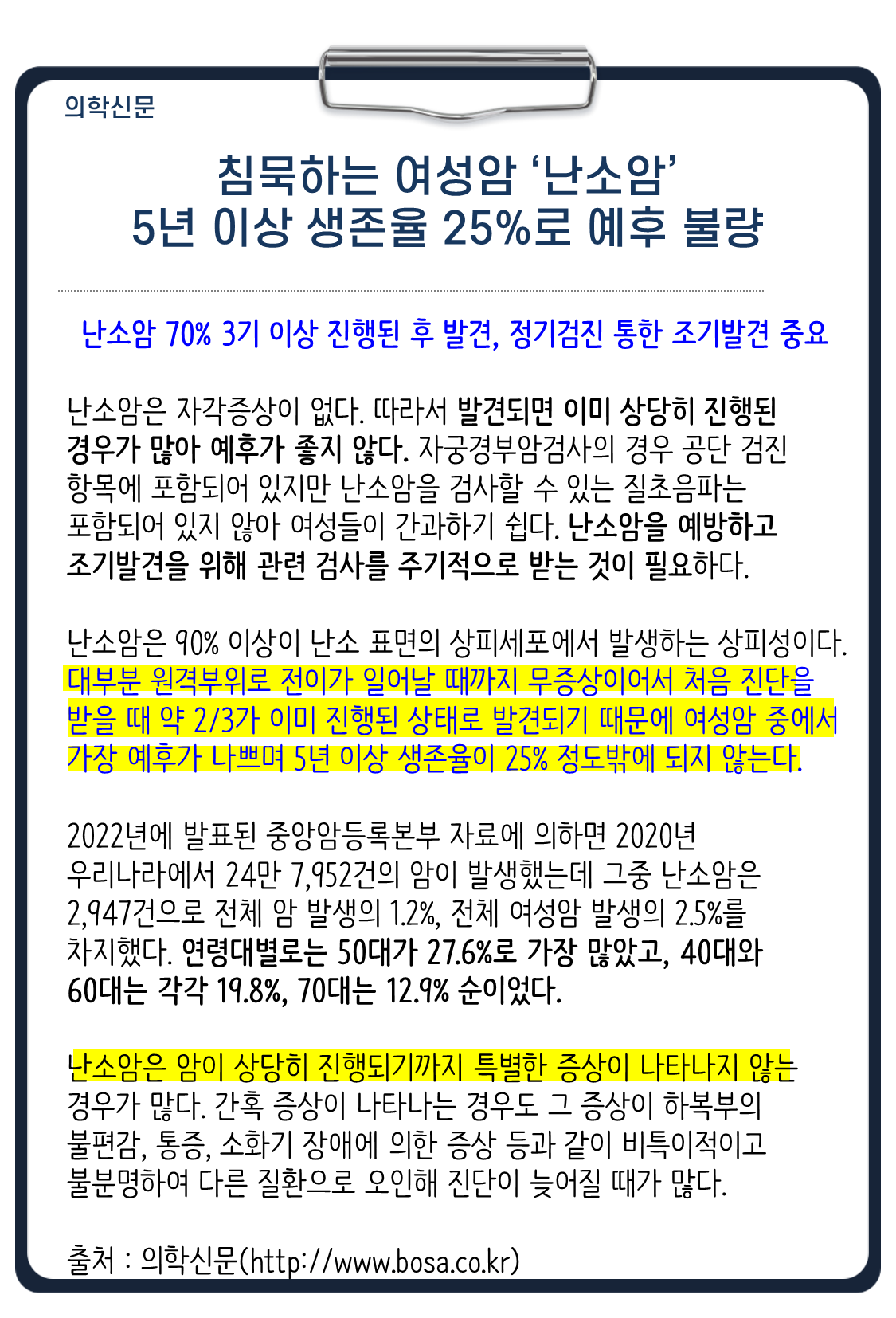 의학신문

침묵하는 여성암 '난소암'
5년 이상 생존율 25%로 예후 불량

난소암 70% 3기 이상 진행된 후 발견, 정기검진 통한 조기발견 중요

난소암은 자각증상이 없다. 따라서 발견되면 이미 상당히 진행된 경우가 많아 예후가 좋지 않다. 자궁경부암검사의 경우 공단 검진 항목에 포함되어 있지만 난소암을 검사할 수 있는 질초음파는 포함되어 있지 않아 여성들이 간과하기 쉽다. 난소암을 예방하고 조기발견을 위해 관련 검사를 주기적으로 받는 것이 필요하다.

난소암은 90% 이상이 난소 표면의 상피세포에서 발생하는 상피성이다. 대부분 원격부위로 전이가 일어날 때까지 무증상이어서 처음 진단을 받을 때 약 2/3가 이미 진행된 상태로 발견되기 때문에 여성암 중에서 가장 예후가 나쁘며 5년 이상 생존율이 25% 정도밖에 되지 않는다.

2022년에 발표된 중앙암등록본부 자료에 의하면 2020년 우리나라에서 24만 7,952건의 암이 발생했는데 그중 난소암은 2,947건으로 전체 암 발생의 1.2%, 전체 여성암 발생의 2.5%를 차지했다. 연령대별로는 50대가 27.6%로 가장 많았고, 40대와 60대는 각각 19.8%, 70대는 12.9% 순이었다.

난소암은 암이 상당히 진행되기까지 특별한 증상이 나타나지 않는 경우가 많다. 간혹 증상이 나타나는 경우도 그 증상이 하복부의 불편감, 통증, 소화기 장애에 의한 증상 등과 같이 비특이적이고 불분명하여 다른 질환으로 오인해 진단이 늦어질 때가 많다.

출처 : 의학신문(http://www.bosa.co.kr)